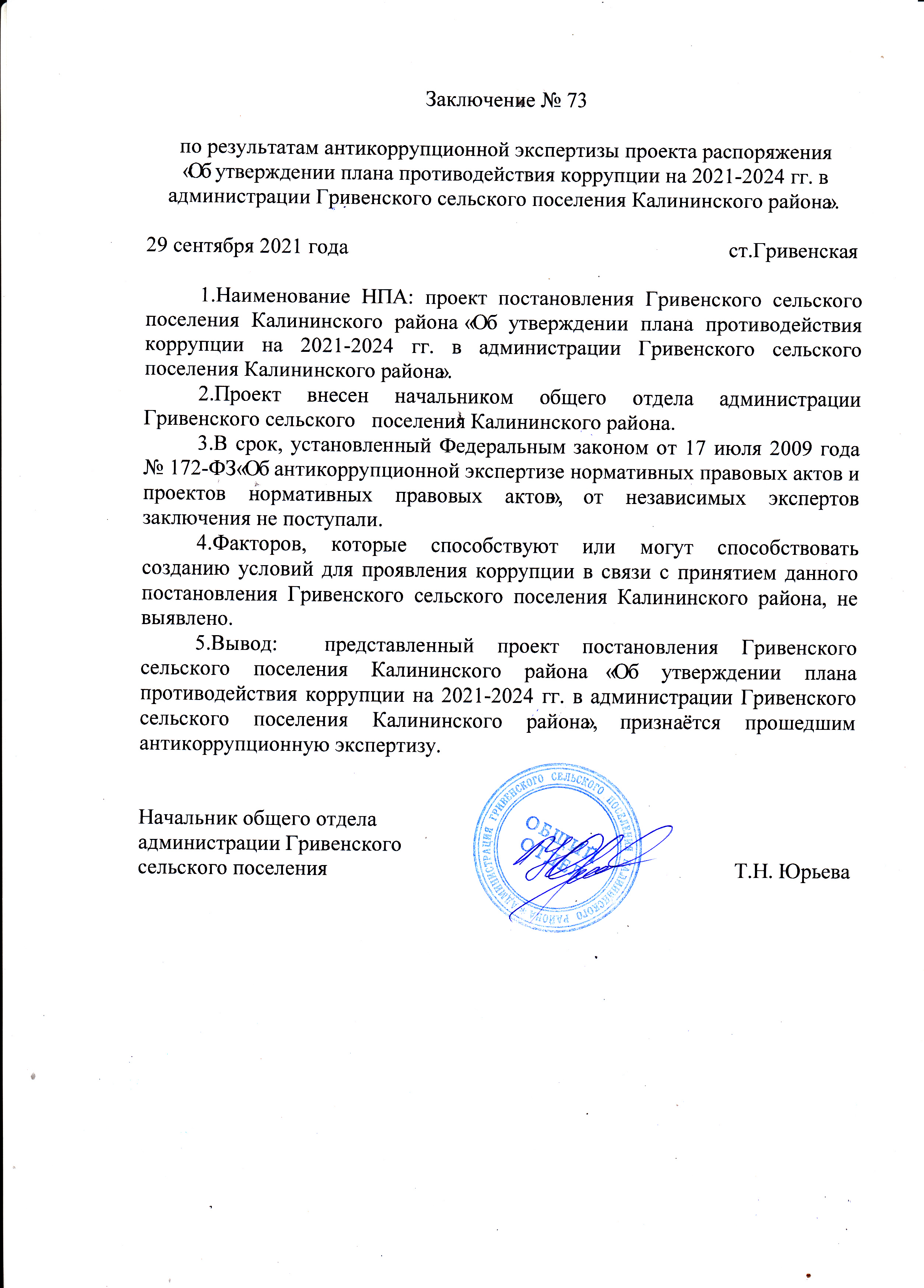 Заключение № 73

по результатам антикоррупционной экспертизы проекта распоряжения «Об утверждении плана противодействия коррупции на 2021-2024 гг. в администрации Гривенского сельского поселения Калининского района».

29 сентября 2021 года

ст.Гривенская

1.Наименование НПА: проект постановления Гривенского сельского поселения Калининского района «Об утверждении плана противодействия коррупции на 2021-2024 гг. в администрации Гривенского сельского поселения Калининского района».

2.Проект внесен начальником общего отдела администрации Гривенского сельского поселения Калининского района.

3.В срок, установленный Федеральным законом от 17 июля 2009 года № 172-ФЗ«Об антикоррупционной экспертизе нормативных правовых актов и проектов нормативных правовых актов», от независимых экспертов заключения не поступали.

4.Факторов, которые способствуют или могут способствовать созданию условий для проявления коррупции в связи с принятием данного постановления Гривенского сельского поселения Калининского района, не выявлено.

5.Вывод: представленный проект постановления Гривенского сельского поселения Калининского района «Об утверждении плана противодействия коррупции на 2021-2024 гг. в администрации Гривенского сельского поселения Калининского района», признаётся прошедшим антикоррупционную экспертизу.

Начальник общего отдела администрации Гривенского сельского поселения

АДМИНИСТРАЦИЯ ГРИВЕНСКОГО СЕЛЬСКОГО ПОСЕЛЕНИЯ КАЛИНИНСКОГО РАЙОНА
ОБЩИЙ ОТДЕЛ

Т.Н. Юрьева